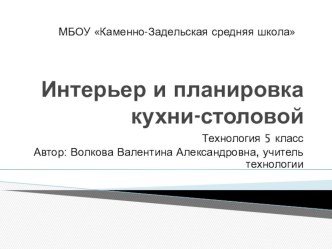 МБОУ «Каменно-Задельская средняя школа»

Интерьер и планировка кухни-столовой

Технология 5 класс
Автор: Волкова Валентина Александровна, учитель технологии